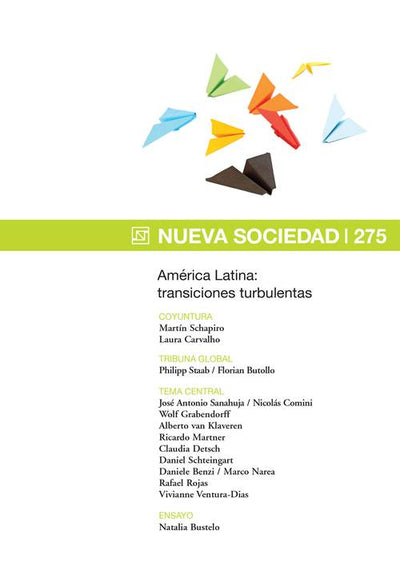 NUEVA SOCIEDAD | 275

América Latina: transiciones turbulentas

COYUNTURA
Martín Schapiro
Laura Carvalho

TRIBUNA GLOBAL
Philipp Staab / Florian Butollo

TEMA CENTRAL
José Antonio Sanahuja / Nicolás Comini
Wolf Grabendorff
Alberto van Klaveren
Ricardo Martner
Claudia Detsch
Daniel Schteingart
Daniele Benzi / Marco Narea
Rafael Rojas
Vivianne Ventura-Dias

ENSAYO
Natalia Bustelo